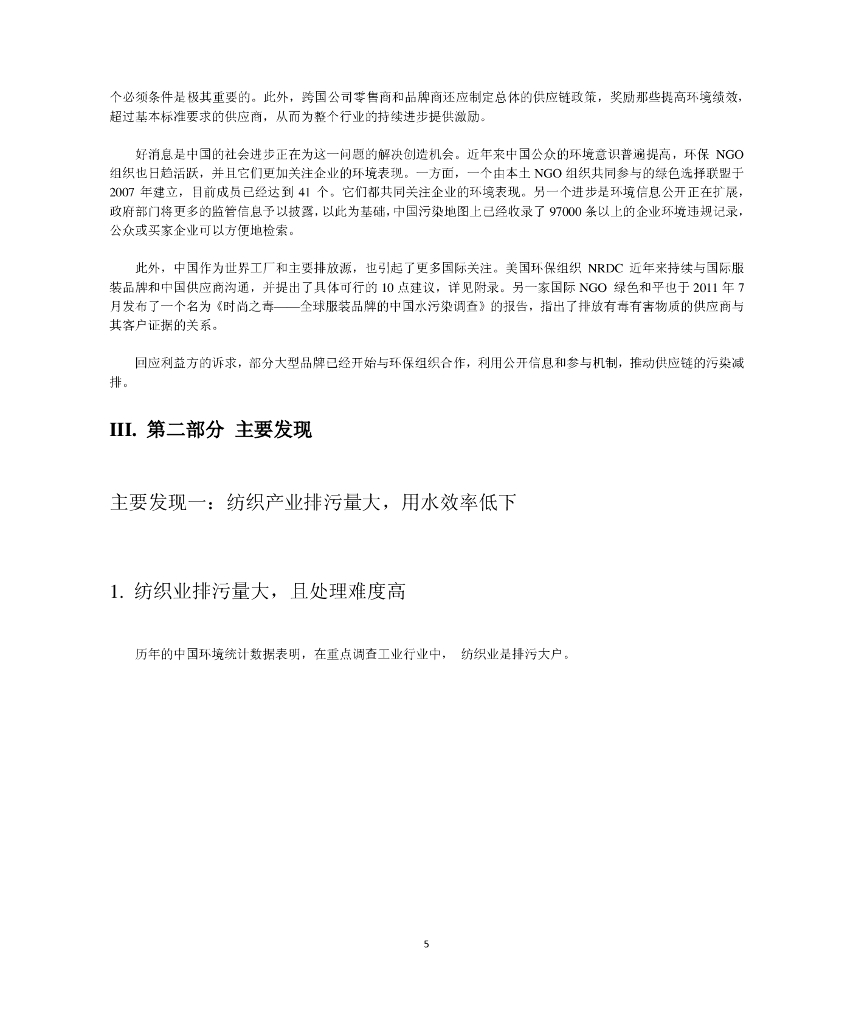 个必须条件是极其重要的。此外，跨国公司零售商和品牌商还应制定总体的供应链政策，奖励那些提高环境绩效，超过基本标准要求的供应商，从而为整个行业的持续进步提供激励。

好消息是中国的社会进步正在为这一问题的解决创造机会。近年来中国公众的环境意识普遍提高，环保 NGO 组织也日趋活跃，并且它们更加关注企业的环境表现。一方面，一个由本土 NGO 组织共同参与的绿色选择联盟于 2007 年建立，目前成员已经达到 41 个。它们都共同关注企业的环境表现。另一个进步是环境信息公开正在扩展，政府部门将更多的监管信息予以披露，以此为基础，中国污染地图上已经收录了 97000 条以上的企业环境违规记录，公众或买家企业可以方便地检索。

此外，中国作为世界工厂和主要排放源，也引起了更多国际关注。美国环保组织 NRDC 近年来持续与国际服装品牌和中国供应商沟通，并提出了具体可行的 10 点建议，详见附录。另一家国际 NGO 绿色和平也于 2011 年 7 月发布了一个名为《时尚之毒——全球服装品牌的中国水污染调查》的报告，指出了排放有毒有害物质的供应商与其客户证据的关系。

回应利益方的诉求，部分大型品牌已经开始与环保组织合作，利用公开信息和参与机制，推动供应链的污染减排。

III. 第二部分 主要发现

主要发现一：纺织产业排污量大，用水效率低下

1. 纺织业排污量大，且处理难度高

历年的中国环境统计数据表明，在重点调查工业行业中， 纺织业是排污大户。

5